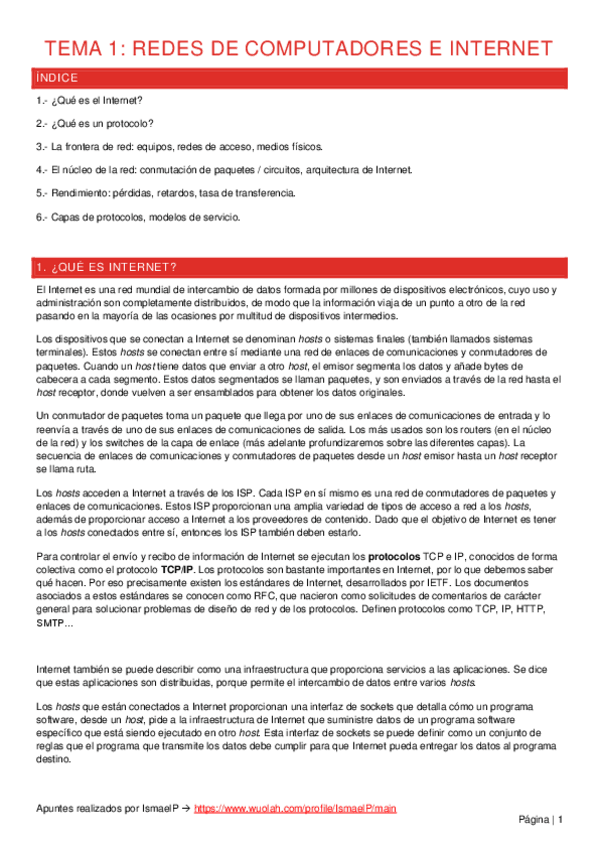 TEMA 1: REDES DE COMPUTADORES E INTERNET

ÍNDICE

1.- ¿Qué es el Internet?

2.- ¿Qué es un protocolo?

3.- La frontera de red: equipos, redes de acceso, medios físicos.

4.- El núcleo de la red: conmutación de paquetes / circuitos, arquitectura de Internet.

5.- Rendimiento: pérdidas, retardos, tasa de transferencia.

6.- Capas de protocolos, modelos de servicio.

1. ¿QUÉ ES INTERNET?

El Internet es una red mundial de intercambio de datos formada por millones de dispositivos electrónicos, cuyo uso y administración son completamente distribuidos, de modo que la información viaja de un punto a otro de la red pasando en la mayoría de las ocasiones por multitud de dispositivos intermedios.

Los dispositivos que se conectan a Internet se denominan hosts o sistemas finales (también llamados sistemas terminales). Estos hosts se conectan entre sí mediante una red de enlaces de comunicaciones y conmutadores de paquetes. Cuando un host tiene datos que enviar a otro host, el emisor segmenta los datos y añade bytes de cabecera a cada segmento. Estos datos segmentados se llaman paquetes, y son enviados a través de la red hasta el host receptor, donde vuelven a ser ensamblados para obtener los datos originales.

Un conmutador de paquetes toma un paquete que llega por uno de sus enlaces de comunicaciones de entrada y lo reenvía a través de uno de sus enlaces de comunicaciones de salida. Los más usados son los routers (en el núcleo de la red) y los switches de la capa de enlace (más adelante profundizaremos sobre las diferentes capas). La secuencia de enlaces de comunicaciones y conmutadores de paquetes desde un host emisor hasta un host receptor se llama ruta.

Los hosts acceden a Internet a través de los ISP. Cada ISP en sí mismo es una red de conmutadores de paquetes y enlaces de comunicaciones. Estos ISP proporcionan una amplia variedad de tipos de acceso a red a los hosts, además de proporcionar acceso a Internet a los proveedores de contenido. Dado que el objetivo de Internet es tener a los hosts conectados entre sí, entonces los ISP también deben estarlo.

Para controlar el envío y recibo de información de Internet se ejecutan los protocolos TCP e IP, conocidos de forma colectiva como el protocolo TCP/IP. Los protocolos son bastante importantes en Internet, por lo que debemos saber qué hacen. Por eso precisamente existen los estándares de Internet, desarrollados por IETF. Los documentos asociados a estos estándares se conocen como RFC, que nacieron como solicitudes de comentarios de carácter general para solucionar problemas de diseño de red y de los protocolos. Definen protocolos como TCP, IP, HTTP, SMTP...

Internet también se puede describir como una infraestructura que proporciona servicios a las aplicaciones. Se dice que estas aplicaciones son distribuidas, porque permite el intercambio de datos entre varios hosts.

Los hosts que están conectados a Internet proporcionan una interfaz de sockets que detalla cómo un programa software, desde un host, pide a la infraestructura de Internet que suministre datos de un programa software específico que está siendo ejecutado en otro host. Esta interfaz de sockets se puede definir como un conjunto de reglas que el programa que transmite los datos debe cumplir para que Internet pueda entregar los datos al programa destino.

Apuntes realizados por IsmaelP → https://www.wuolah.com/profile/IsmaelP/main

Página | 1